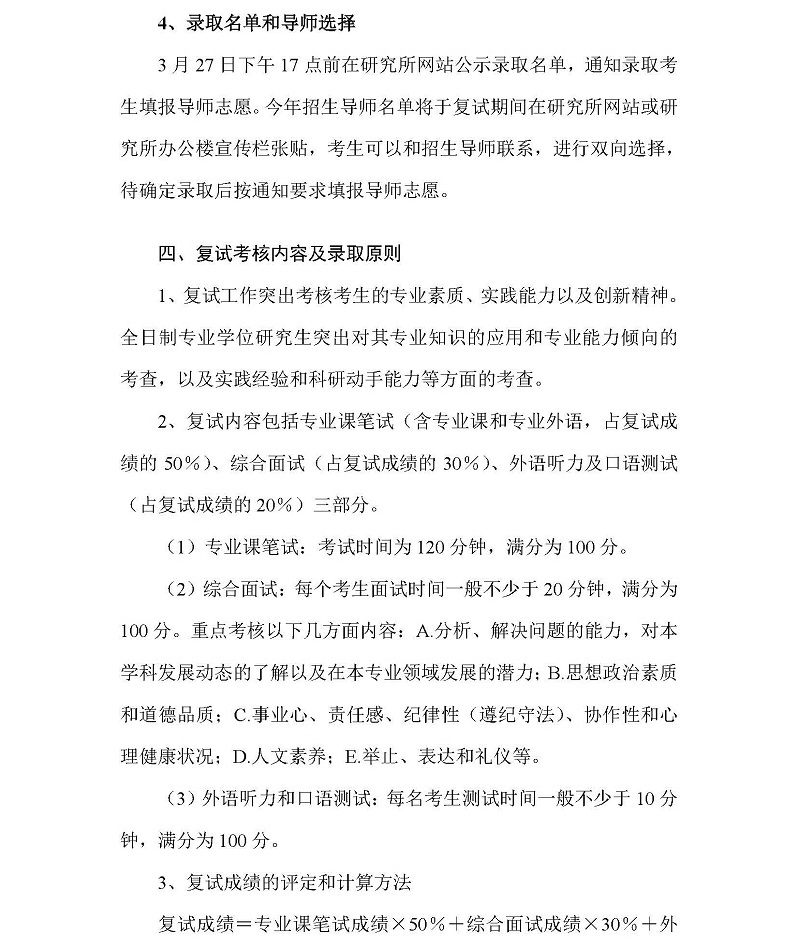 4、录取名单和导师选择

3 月 27 日下午 17 点前在研究所网站公示录取名单，通知录取考生填报导师志愿。今年招生导师名单将于复试期间在研究所网站或研究所办公楼宣传栏张贴，考生可以和招生导师联系，进行双向选择，待确定录取后按通知要求填报导师志愿。

四、复试考核内容及录取原则

1、复试工作突出考核考生的专业素质、实践能力以及创新精神。全日制专业学位研究生突出对其专业知识的应用和专业能力倾向的考查，以及实践经验和科研动手能力等方面的考查。

2、复试内容包括专业课笔试（含专业课和专业外语，占复试成绩的 50%）、综合面试（占复试成绩的 30%）、外语听力及口语测试（占复试成绩的 20%）三部分。

（1）专业课笔试：考试时间为 120 分钟，满分为 100 分。

（2）综合面试：每个考生面试时间一般不少于 20 分钟，满分为 100 分。重点考核以下几方面内容：A.分析、解决问题的能力，对本学科发展动态的了解以及在本专业领域发展的潜力；B.思想政治素质和道德品质；C.事业心、责任感、纪律性（遵纪守法）、协作性和心理健康状况；D.人文素养；E.举止、表达和礼仪等。

（3）外语听力和口语测试：每名考生测试时间一般不少于 10 分钟，满分为 100 分。

3、复试成绩的评定和计算方法

复试成绩＝专业课笔试成绩×50%＋综合面试成绩×30%＋外